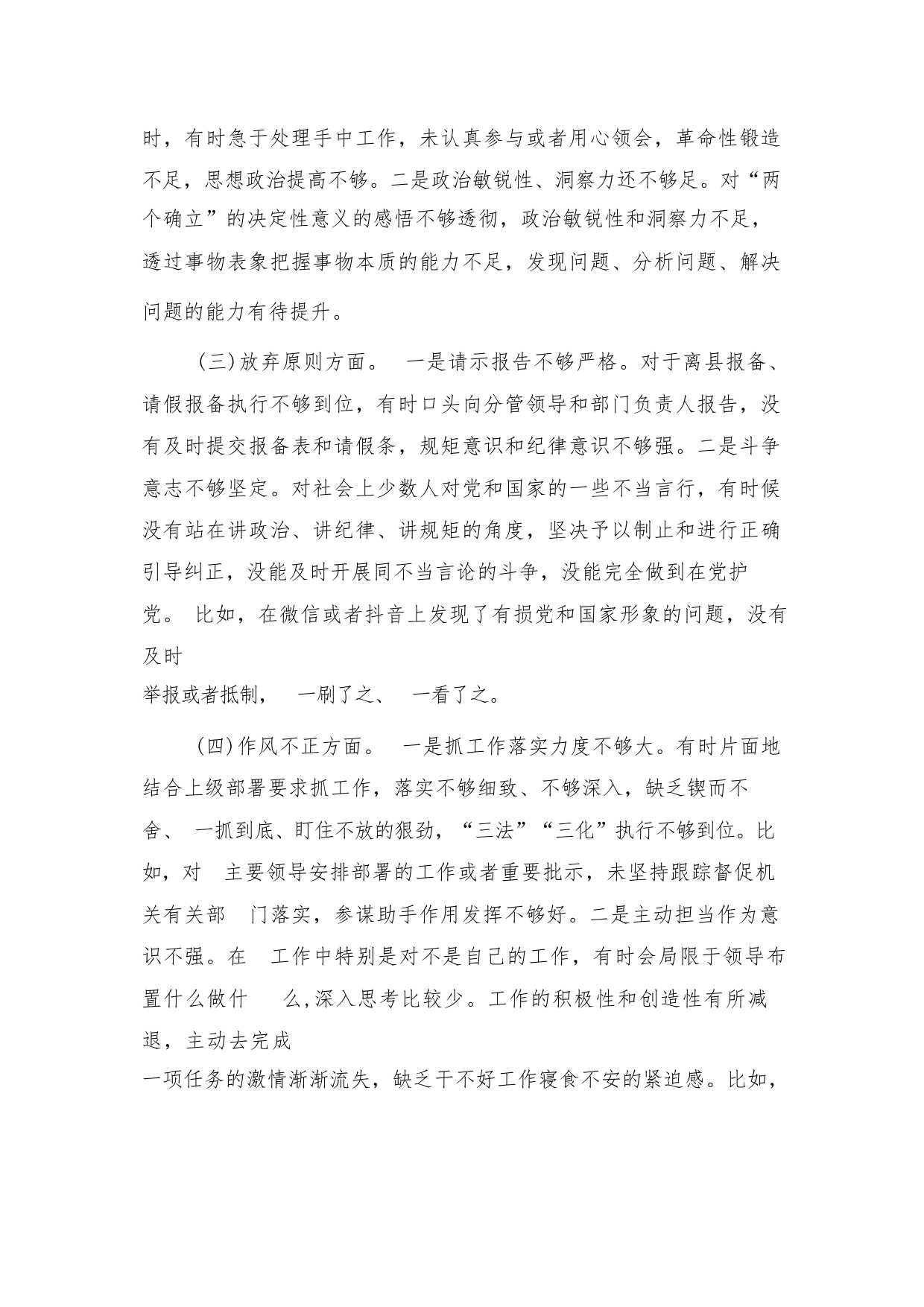 时，有时急于处理手中工作，未认真参与或者用心领会，革命性锻造不足，思想政治提高不够。二是政治敏锐性、洞察力还不够足。对“两个确立”的决定性意义的感悟不够透彻，政治敏锐性和洞察力不足，透过事物表象把握事物本质的能力不足，发现问题、分析问题、解决问题的能力有待提升。

(三)放弃原则方面。 一是请示报告不够严格。对于离县报备、请假报备执行不够到位，有时口头向分管领导和部门负责人报告，没有及时提交报备表和请假条，规矩意识和纪律意识不够强。二是斗争意志不够坚定。对社会上少数人对党和国家的一些不当言行，有时候没有站在讲政治、讲纪律、讲规矩的角度，坚决予以制止和进行正确引导纠正，没能及时开展同不当言论的斗争，没能完全做到在党护党。 比如，在微信或者抖音上发现了有损党和国家形象的问题，没有及时举报或者抵制， 一刷了之、 一看了之。

(四)作风不正方面。 一是抓工作落实力度不够大。有时片面地结合上级部署要求抓工作，落实不够细致、不够深入，缺乏锲而不舍、 一抓到底、盯住不放的狠劲，“三法”“三化”执行不够到位。比如，对 主要领导安排部署的工作或者重要批示，未坚持跟踪督促机关有关部 门落实，参谋助手作用发挥不够好。二是主动担当作为意识不强。在 工作中特别是对不是自己的工作，有时会局限于领导布置什么做什 么,深入思考比较少。工作的积极性和创造性有所减退，主动去完成一项任务的激情渐渐流失，缺乏干不好工作寝食不安的紧迫感。比如，